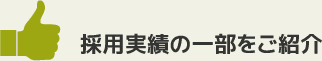 採用実績の一部をご紹介